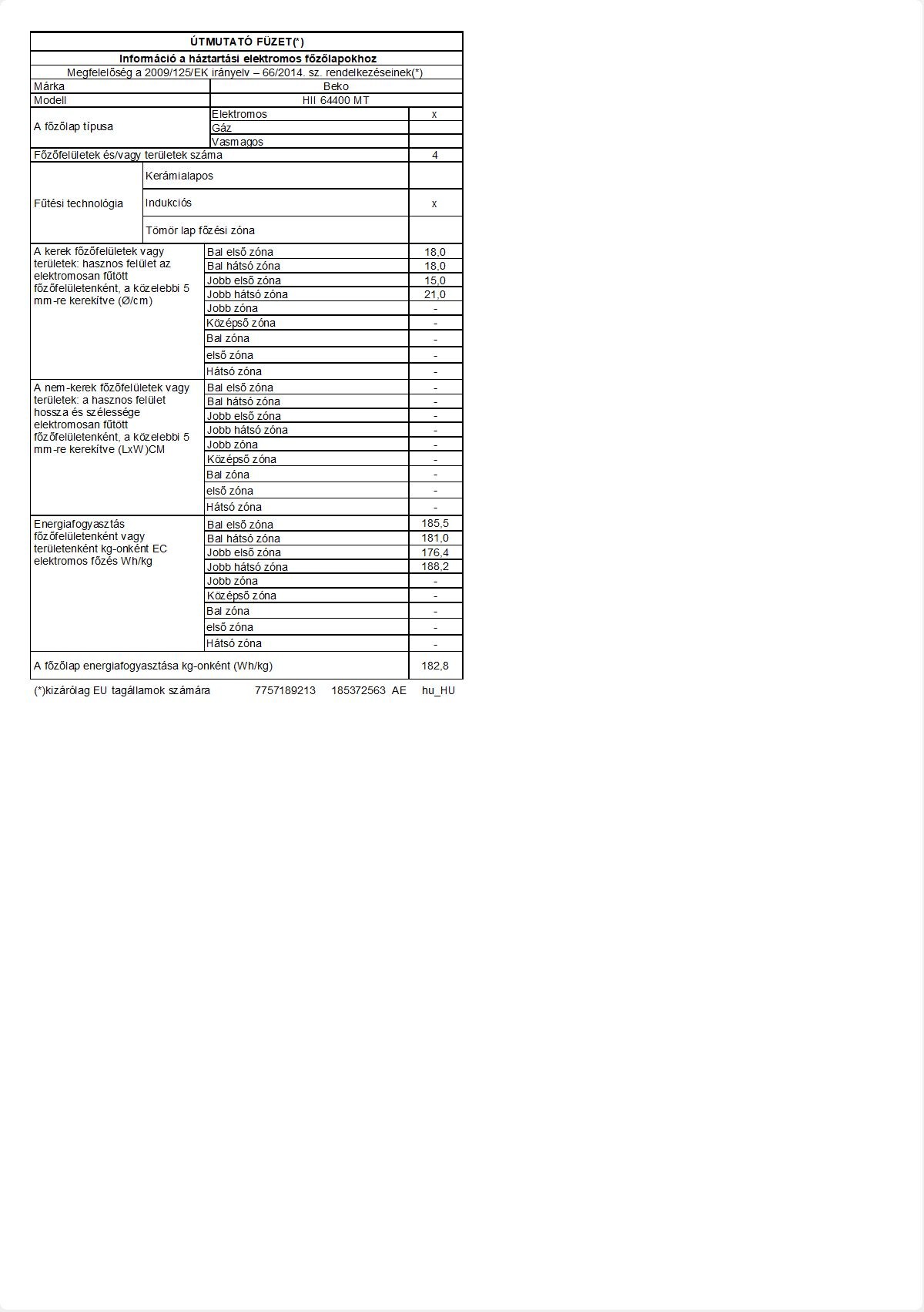 ÚTMUTATÓ FÜZET(*)

Információ a háztartási elektromos főzőlapokhoz

Megfelelőség a 2009/125/EK irányelv – 66/2014. sz. rendelkezéseinek(*)

| | | |
|---|---|---|
| Márka | Beko | |
| Modell | HII 64400 MT | |
| A főzőlap típusa | Elektromos | x |
| | Gáz | |
| | Vasmagos | |
| Főzőfelületek és/vagy területek száma | | 4 |
| Fűtési technológia | Kerámialapos | |
| | Indukciós | x |
| | Tömör lap főzési zóna | |
| A kerek főzőfelületek vagy területek: hasznos felület az elektromosan fűtött főzőfelületenként, a közelebbi 5 mm-re kerekítve (Ø/cm) | Bal első zóna | 18,0 |
| | Bal hátsó zóna | 18,0 |
| | Jobb első zóna | 15,0 |
| | Jobb hátsó zóna | 21,0 |
| | Jobb zóna | - |
| | Középső zóna | - |
| | Bal zóna | - |
| | első zóna | - |
| | Hátsó zóna | - |
| A nem-kerek főzőfelületek vagy területek: a hasznos felület hossza és szélessége elektromosan fűtött főzőfelületenként, a közelebbi 5 mm-re kerekítve (LxW)CM | Bal első zóna | - |
| | Bal hátsó zóna | - |
| | Jobb első zóna | - |
| | Jobb hátsó zóna | - |
| | Jobb zóna | - |
| | Középső zóna | - |
| | Bal zóna | - |
| | első zóna | - |
| | Hátsó zóna | - |
| Energiafogyasztás főzőfelületenként vagy területenként kg-onként EC elektromos főzés Wh/kg | Bal első zóna | 185,5 |
| | Bal hátsó zóna | 181,0 |
| | Jobb első zóna | 176,4 |
| | Jobb hátsó zóna | 188,2 |
| | Jobb zóna | - |
| | Középső zóna | - |
| | Bal zóna | - |
| | első zóna | - |
| | Hátsó zóna | - |
| A főzőlap energiafogyasztása kg-onként (Wh/kg) | | 182,8 |

(*)kizárólag EU tagállamok számára 7757189213 185372563 AE hu_HU